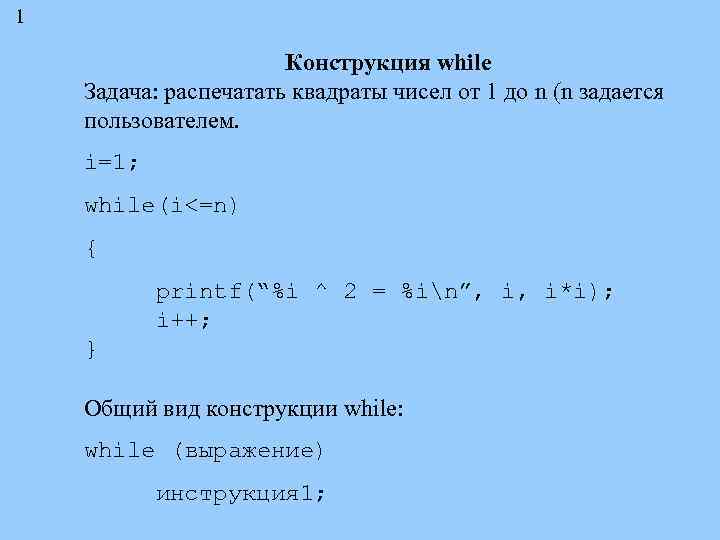 1

Конструкция while

Задача: распечатать квадраты чисел от 1 до n (n задается пользователем.

i=1;

while(i<=n)

{

printf("%i ^ 2 = %i\n", i, i*i);
i++;
}

Общий вид конструкции while:

while (выражение)

инструкция1;